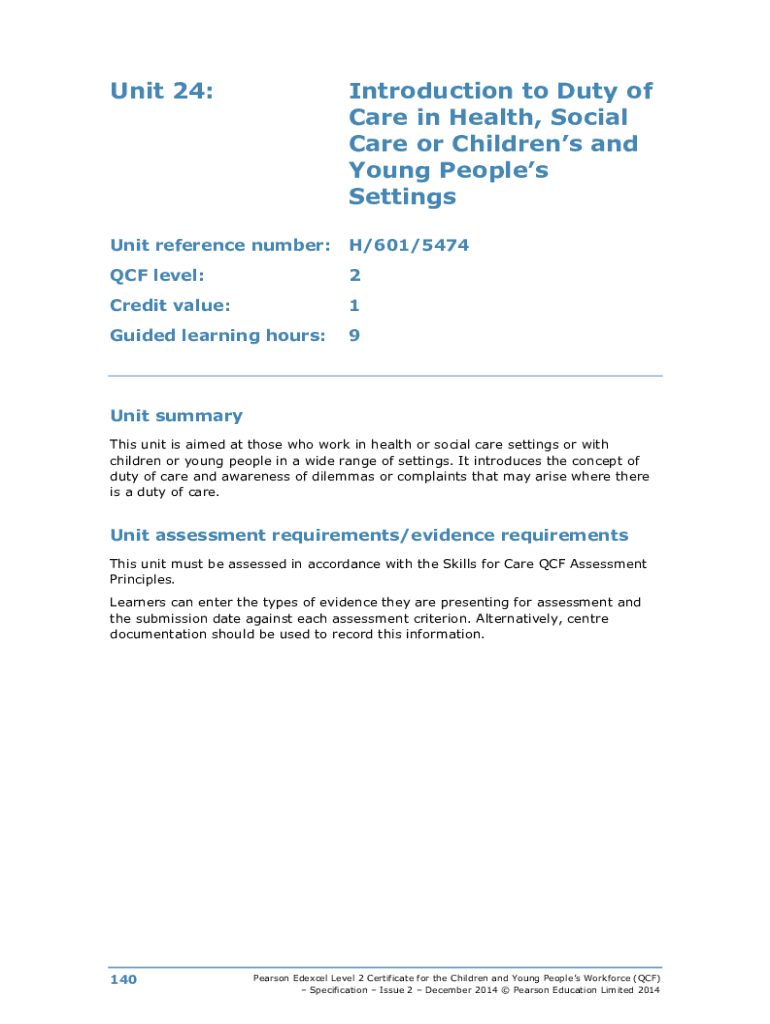 Unit 24: Introduction to Duty of Care in Health, Social Care or Children's and Young People's Settings

Unit reference number: H/601/5474

QCF level: 2

Credit value: 1

Guided learning hours: 9

Unit summary

This unit is aimed at those who work in health or social care settings or with children or young people in a wide range of settings. It introduces the concept of duty of care and awareness of dilemmas or complaints that may arise where there is a duty of care.

Unit assessment requirements/evidence requirements

This unit must be assessed in accordance with the Skills for Care QCF Assessment Principles.

Learners can enter the types of evidence they are presenting for assessment and the submission date against each assessment criterion. Alternatively, centre documentation should be used to record this information.

140

Pearson Edexcel Level 2 Certificate for the Children and Young People's Workforce (QCF) – Specification – Issue 2 – December 2014 © Pearson Education Limited 2014